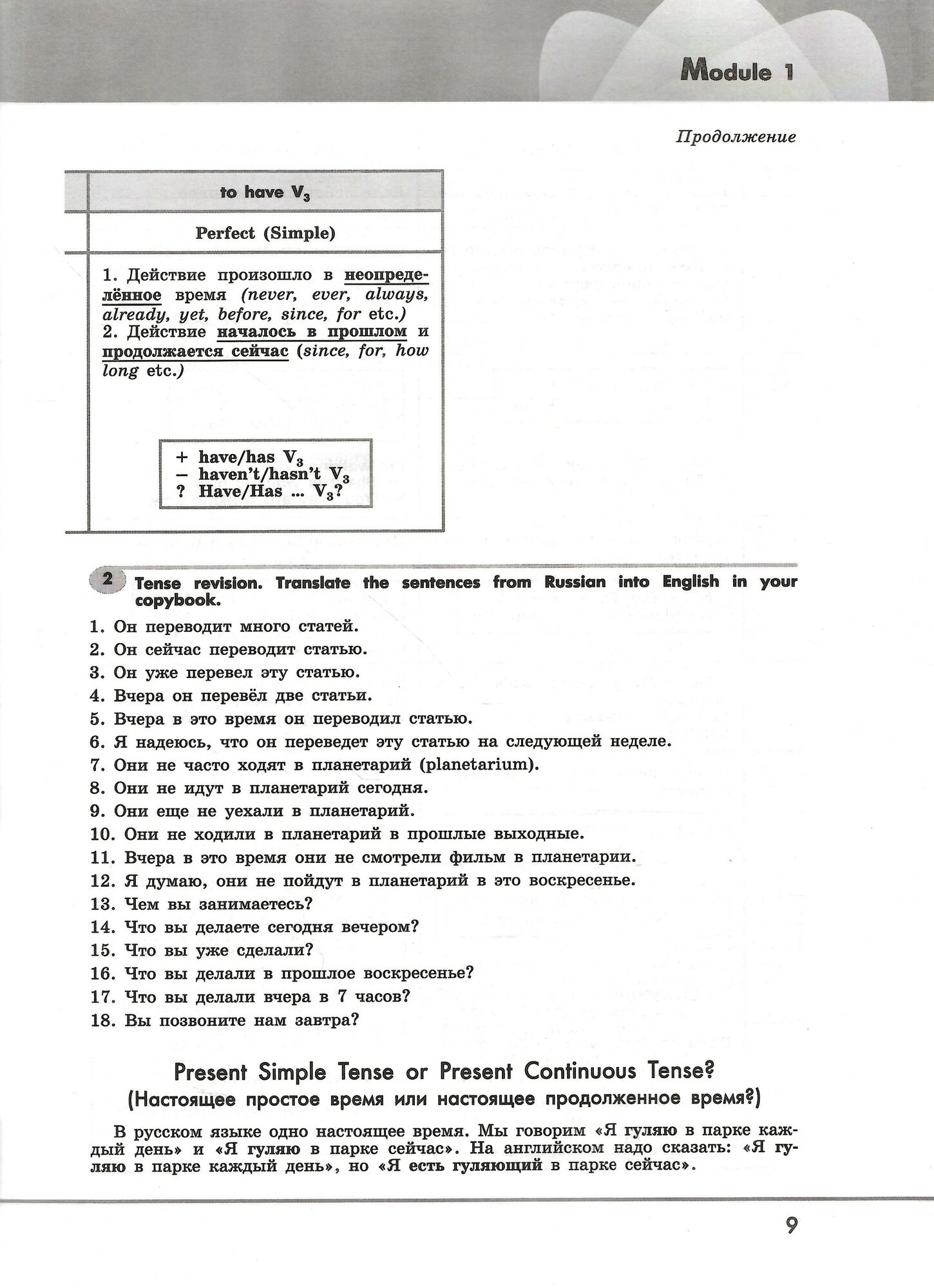 Module 1

Продолжение

| to have $V_3$ |
|---|
| Perfect (Simple) |
| 1. Действие произошло в неопределённое время (never, ever, always, already, yet, before, since, for etc.) 2. Действие началось в прошлом и продолжается сейчас (since, for, how long etc.) + have/has $V_3$ – haven't/hasn't $V_3$ ? Have/Has ... $V_3$? |

2 Tense revision. Translate the sentences from Russian into English in your copybook.

1. Он переводит много статей.
2. Он сейчас переводит статью.
3. Он уже перевел эту статью.
4. Вчера он перевёл две статьи.
5. Вчера в это время он переводил статью.
6. Я надеюсь, что он переведет эту статью на следующей неделе.
7. Они не часто ходят в планетарий (planetarium).
8. Они не идут в планетарий сегодня.
9. Они еще не уехали в планетарий.
10. Они не ходили в планетарий в прошлые выходные.
11. Вчера в это время они не смотрели фильм в планетарии.
12. Я думаю, они не пойдут в планетарий в это воскресенье.
13. Чем вы занимаетесь?
14. Что вы делаете сегодня вечером?
15. Что вы уже сделали?
16. Что вы делали в прошлое воскресенье?
17. Что вы делали вчера в 7 часов?
18. Вы позвоните нам завтра?

Present Simple Tense or Present Continuous Tense?
(Настоящее простое время или настоящее продолженное время?)

В русском языке одно настоящее время. Мы говорим «Я гуляю в парке каждый день» и «Я гуляю в парке сейчас». На английском надо сказать: «Я гуляю в парке каждый день», но «Я есть гуляющий в парке сейчас».

9